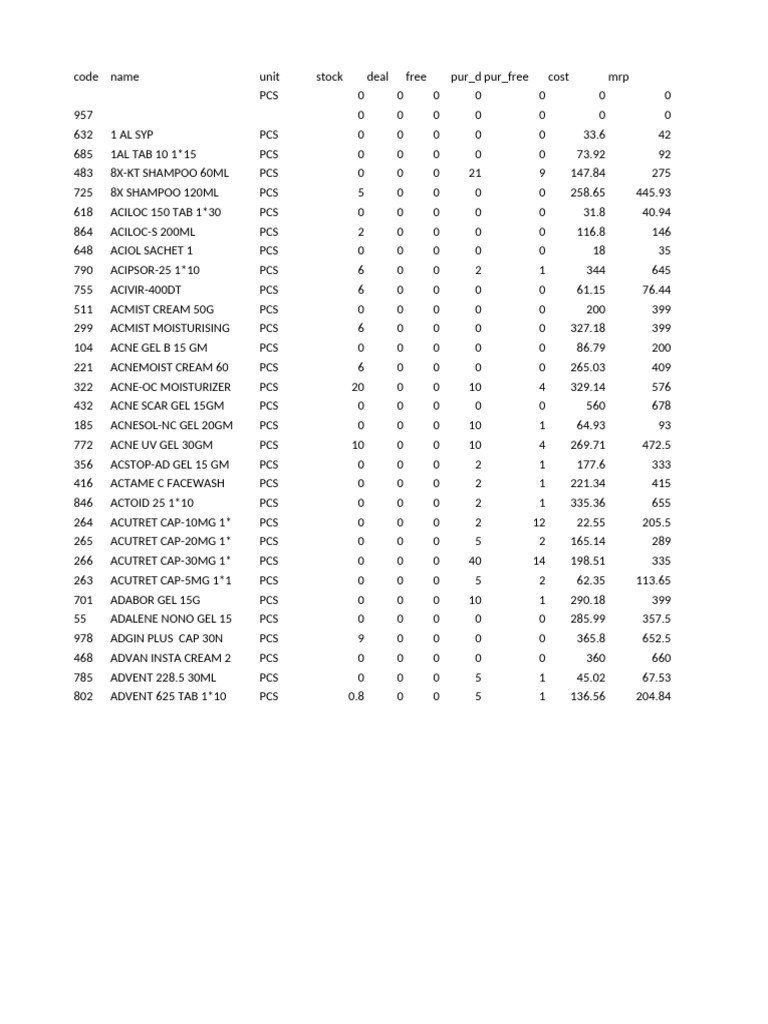 | code | name | unit | stock | deal | free | pur_d | pur_free | cost | mrp |
|---|---|---|---|---|---|---|---|---|---|
| | | PCS | 0 | 0 | 0 | 0 | 0 | 0 | 0 |
| 957 | | | 0 | 0 | 0 | 0 | 0 | 0 | 0 |
| 632 | 1 AL SYP | PCS | 0 | 0 | 0 | 0 | 0 | 33.6 | 42 |
| 685 | 1AL TAB 10 1*15 | PCS | 0 | 0 | 0 | 0 | 0 | 73.92 | 92 |
| 483 | 8X-KT SHAMPOO 60ML | PCS | 0 | 0 | 0 | 21 | 9 | 147.84 | 275 |
| 725 | 8X SHAMPOO 120ML | PCS | 5 | 0 | 0 | 0 | 0 | 258.65 | 445.93 |
| 618 | ACILOC 150 TAB 1*30 | PCS | 0 | 0 | 0 | 0 | 0 | 31.8 | 40.94 |
| 864 | ACILOC-S 200ML | PCS | 2 | 0 | 0 | 0 | 0 | 116.8 | 146 |
| 648 | ACIOL SACHET 1 | PCS | 0 | 0 | 0 | 0 | 0 | 18 | 35 |
| 790 | ACIPSOR-25 1*10 | PCS | 6 | 0 | 0 | 2 | 1 | 344 | 645 |
| 755 | ACIVIR-400DT | PCS | 6 | 0 | 0 | 0 | 0 | 61.15 | 76.44 |
| 511 | ACMIST CREAM 50G | PCS | 0 | 0 | 0 | 0 | 0 | 200 | 399 |
| 299 | ACMIST MOISTURISING | PCS | 6 | 0 | 0 | 0 | 0 | 327.18 | 399 |
| 104 | ACNE GEL B 15 GM | PCS | 0 | 0 | 0 | 0 | 0 | 86.79 | 200 |
| 221 | ACNEMOIST CREAM 60 | PCS | 6 | 0 | 0 | 0 | 0 | 265.03 | 409 |
| 322 | ACNE-OC MOISTURIZER | PCS | 20 | 0 | 0 | 10 | 4 | 329.14 | 576 |
| 432 | ACNE SCAR GEL 15GM | PCS | 0 | 0 | 0 | 0 | 0 | 560 | 678 |
| 185 | ACNESOL-NC GEL 20GM | PCS | 0 | 0 | 0 | 10 | 1 | 64.93 | 93 |
| 772 | ACNE UV GEL 30GM | PCS | 10 | 0 | 0 | 10 | 4 | 269.71 | 472.5 |
| 356 | ACSTOP-AD GEL 15 GM | PCS | 0 | 0 | 0 | 2 | 1 | 177.6 | 333 |
| 416 | ACTAME C FACEWASH | PCS | 0 | 0 | 0 | 2 | 1 | 221.34 | 415 |
| 846 | ACTOID 25 1*10 | PCS | 0 | 0 | 0 | 2 | 1 | 335.36 | 655 |
| 264 | ACUTRET CAP-10MG 1* | PCS | 0 | 0 | 0 | 2 | 12 | 22.55 | 205.5 |
| 265 | ACUTRET CAP-20MG 1* | PCS | 0 | 0 | 0 | 5 | 2 | 165.14 | 289 |
| 266 | ACUTRET CAP-30MG 1* | PCS | 0 | 0 | 0 | 40 | 14 | 198.51 | 335 |
| 263 | ACUTRET CAP-5MG 1*1 | PCS | 0 | 0 | 0 | 5 | 2 | 62.35 | 113.65 |
| 701 | ADABOR GEL 15G | PCS | 0 | 0 | 0 | 10 | 1 | 290.18 | 399 |
| 55 | ADALENE NONO GEL 15 | PCS | 0 | 0 | 0 | 0 | 0 | 285.99 | 357.5 |
| 978 | ADGIN PLUS CAP 30N | PCS | 9 | 0 | 0 | 0 | 0 | 365.8 | 652.5 |
| 468 | ADVAN INSTA CREAM 2 | PCS | 0 | 0 | 0 | 0 | 0 | 360 | 660 |
| 785 | ADVENT 228.5 30ML | PCS | 0 | 0 | 0 | 5 | 1 | 45.02 | 67.53 |
| 802 | ADVENT 625 TAB 1*10 | PCS | 0.8 | 0 | 0 | 5 | 1 | 136.56 | 204.84 |